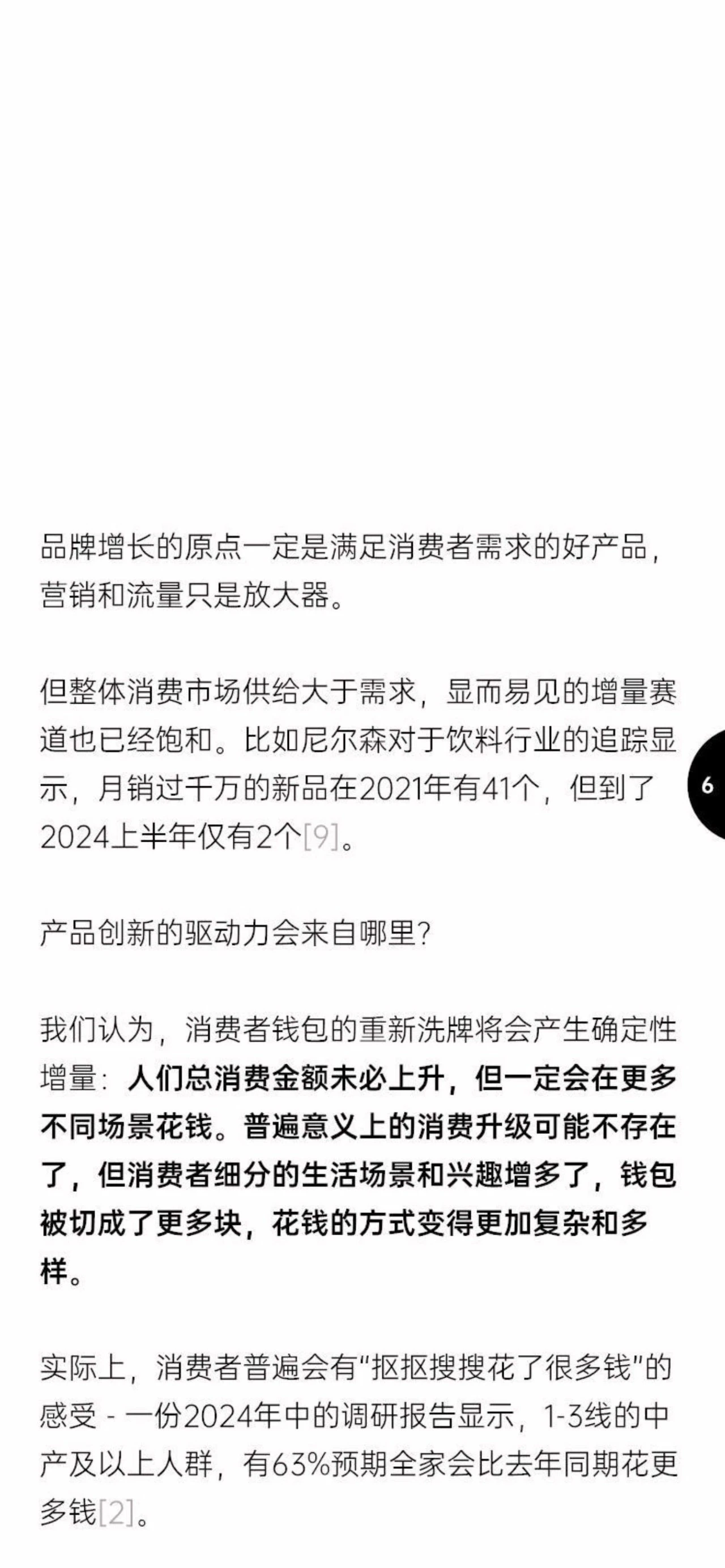 品牌增长的原点一定是满足消费者需求的好产品，营销和流量只是放大器。

但整体消费市场供给大于需求，显而易见的增量赛道也已经饱和。比如尼尔森对于饮料行业的追踪显示，月销过千万的新品在2021年有41个，但到了2024上半年仅有2个[9]。

6

产品创新的驱动力会来自哪里？

我们认为，消费者钱包的重新洗牌将会产生确定性增量：人们总消费金额未必上升，但一定会在更多不同场景花钱。普遍意义上的消费升级可能不存在了，但消费者细分的生活场景和兴趣增多了，钱包被切成了更多块，花钱的方式变得更加复杂和多样。

实际上，消费者普遍会有“抠抠搜搜花了很多钱”的感受 - 一份2024年中的调研报告显示，1-3线的中产及以上人群，有63%预期全家会比去年同期花更多钱[2]。